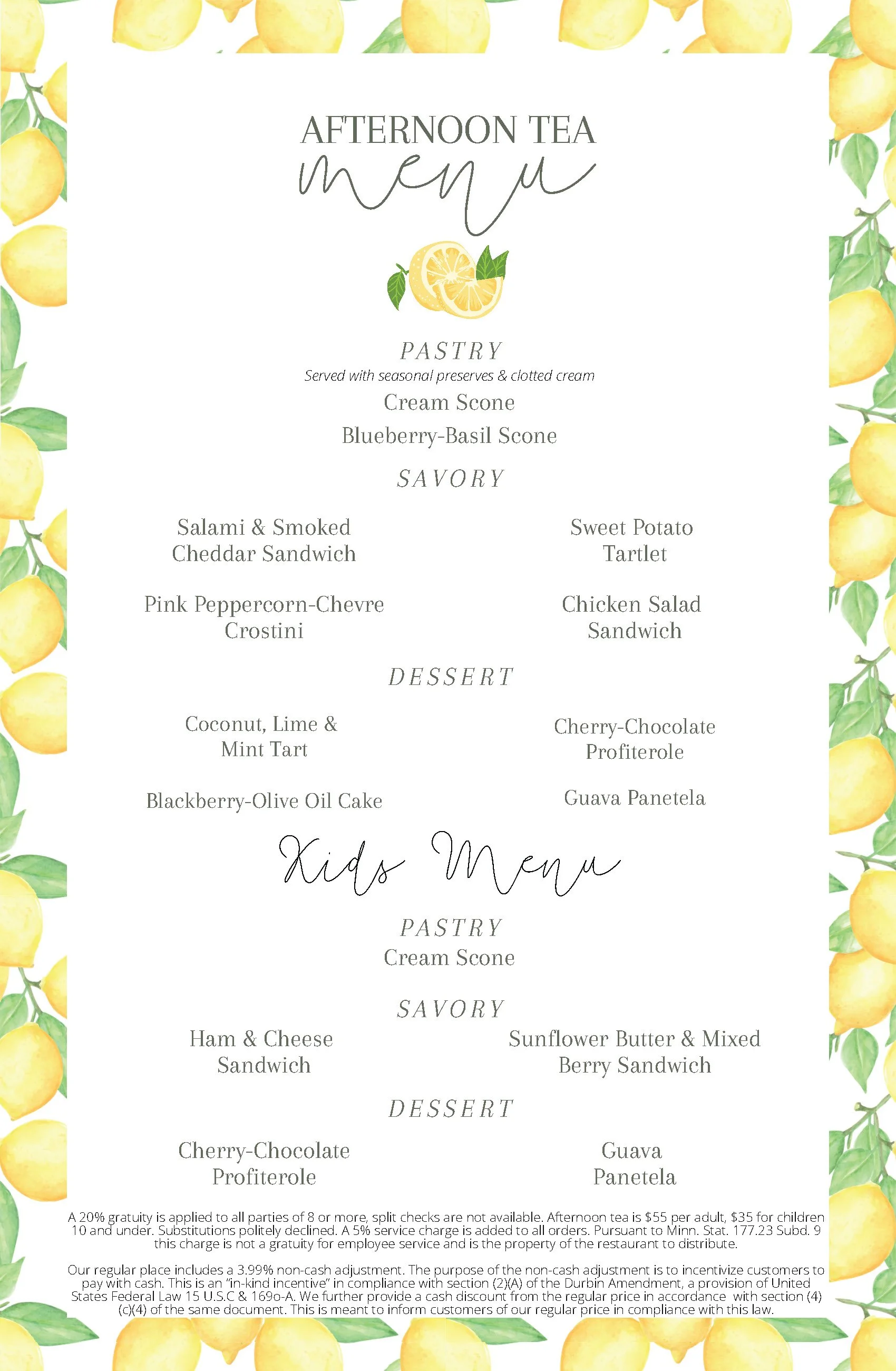 AFTERNOON TEA
menu

PASTRY
Served with seasonal preserves & clotted cream
Cream Scone
Blueberry-Basil Scone

SAVORY

Salami & Smoked Cheddar Sandwich

Pink Peppercorn-Chevre Crostini

Sweet Potato Tartlet

Chicken Salad Sandwich

DESSERT

Coconut, Lime & Mint Tart

Blackberry-Olive Oil Cake

Cherry-Chocolate Profiterole

Guava Panetela

Kids Menu

PASTRY
Cream Scone

SAVORY

Ham & Cheese Sandwich

Sunflower Butter & Mixed Berry Sandwich

DESSERT

Cherry-Chocolate Profiterole

Guava Panetela

A 20% gratuity is applied to all parties of 8 or more, split checks are not available. Afternoon tea is $55 per adult, $35 for children 10 and under. Substitutions politely declined. A 5% service charge is added to all orders. Pursuant to Minn. Stat. 177.23 Subd. 9 this charge is not a gratuity for employee service and is the property of the restaurant to distribute.

Our regular place includes a 3.99% non-cash adjustment. The purpose of the non-cash adjustment is to incentivize customers to pay with cash. This is an "in-kind incentive" in compliance with section (2)(A) of the Durbin Amendment, a provision of United States Federal Law 15 U.S.C & 169o-A. We further provide a cash discount from the regular price in accordance with section (4)(c)(4) of the same document. This is meant to inform customers of our regular price in compliance with this law.